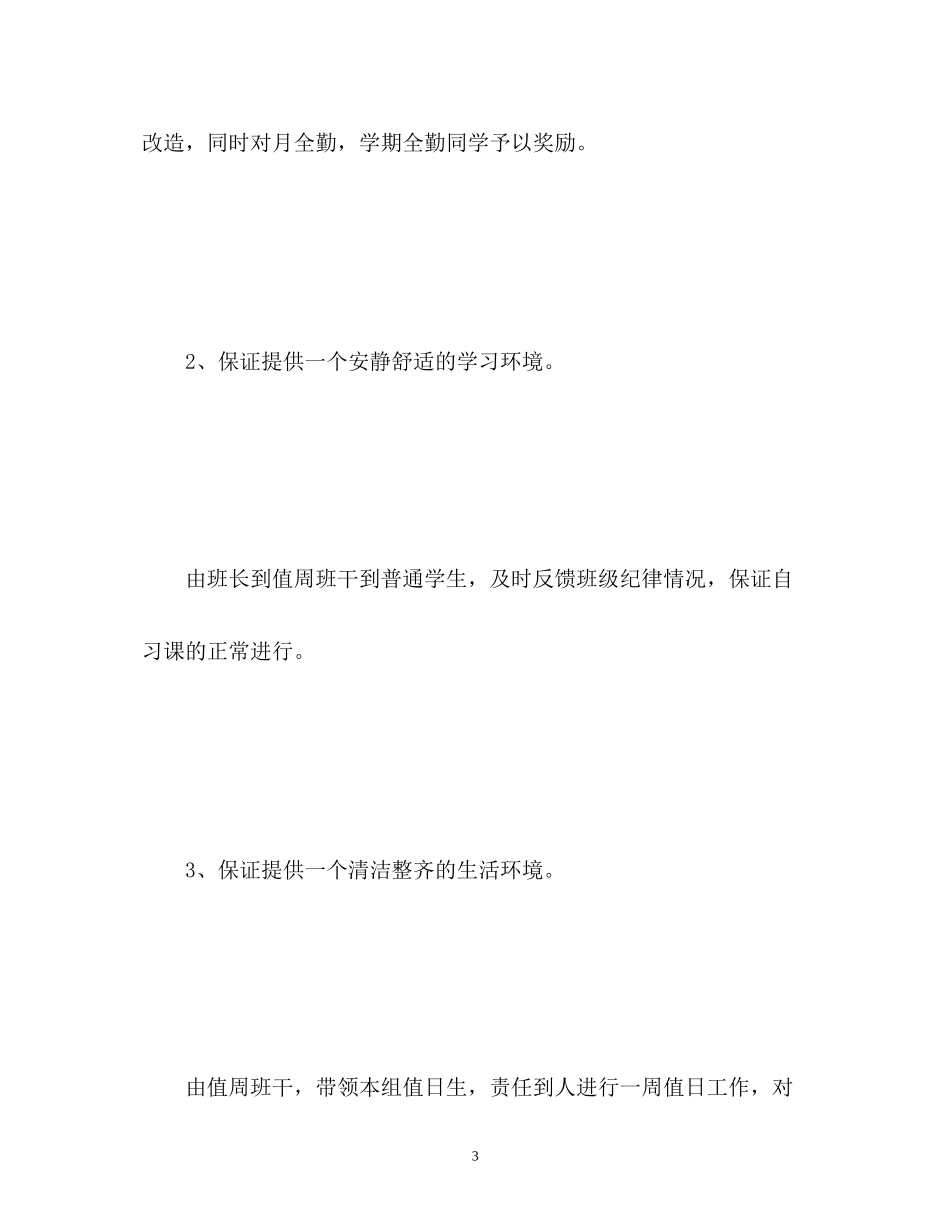 改造，同时对月全勤，学期全勤同学予以奖励。

2、保证提供一个安静舒适的学习环境。

由班长到值周班干到普通学生，及时反馈班级纪律情况，保证自习课的正常进行。

3、保证提供一个清洁整齐的生活环境。

由值周班干，带领本组值日生，责任到人进行一周值日工作，对

3